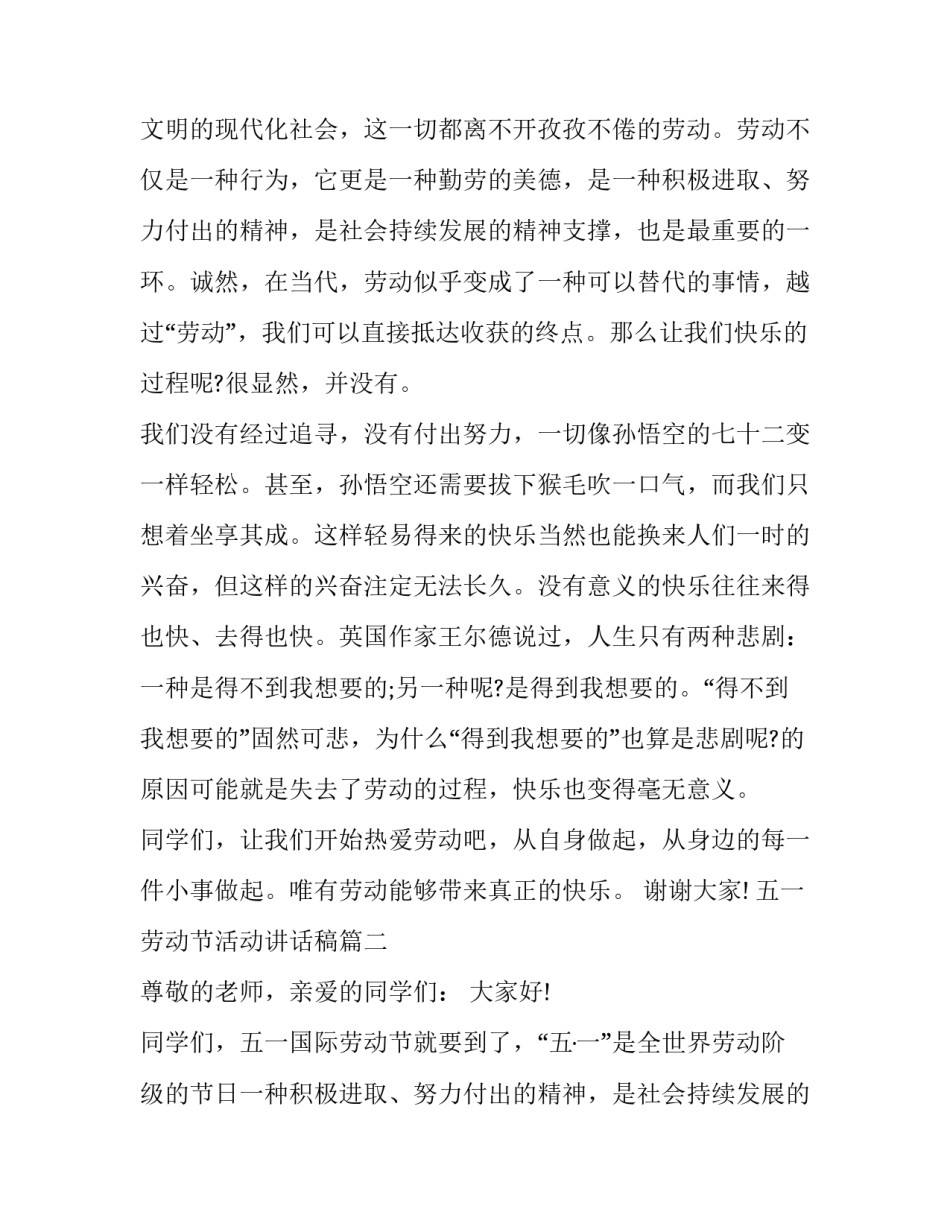 文明的现代化社会，这一切都离不开孜孜不倦的劳动。劳动不仅是一种行为，它更是一种勤劳的美德，是一种积极进取、努力付出的精神，是社会持续发展的精神支撑，也是最重要的一环。诚然，在当代，劳动似乎变成了一种可以替代的事情，越过“劳动”，我们可以直接抵达收获的终点。那么让我们快乐的过程呢?很显然，并没有。

我们没有经过追寻，没有付出努力，一切像孙悟空的七十二变一样轻松。甚至，孙悟空还需要拔下猴毛吹一口气，而我们只想着坐享其成。这样轻易得来的快乐当然也能换来人们一时的兴奋，但这样的兴奋注定无法长久。没有意义的快乐往往来得也快、去得也快。英国作家王尔德说过，人生只有两种悲剧：一种是得不到我想要的;另一种呢?是得到我想要的。“得不到我想要的”固然可悲，为什么“得到我想要的”也算是悲剧呢?的原因可能就是失去了劳动的过程，快乐也变得毫无意义。

同学们，让我们开始热爱劳动吧，从自身做起，从身边的每一件小事做起。唯有劳动能够带来真正的快乐。 谢谢大家! 五一劳动节活动讲话稿篇二

尊敬的老师，亲爱的同学们： 大家好!

同学们，五一国际劳动节就要到了，“五·一”是全世界劳动阶级的节日一种积极进取、努力付出的精神，是社会持续发展的